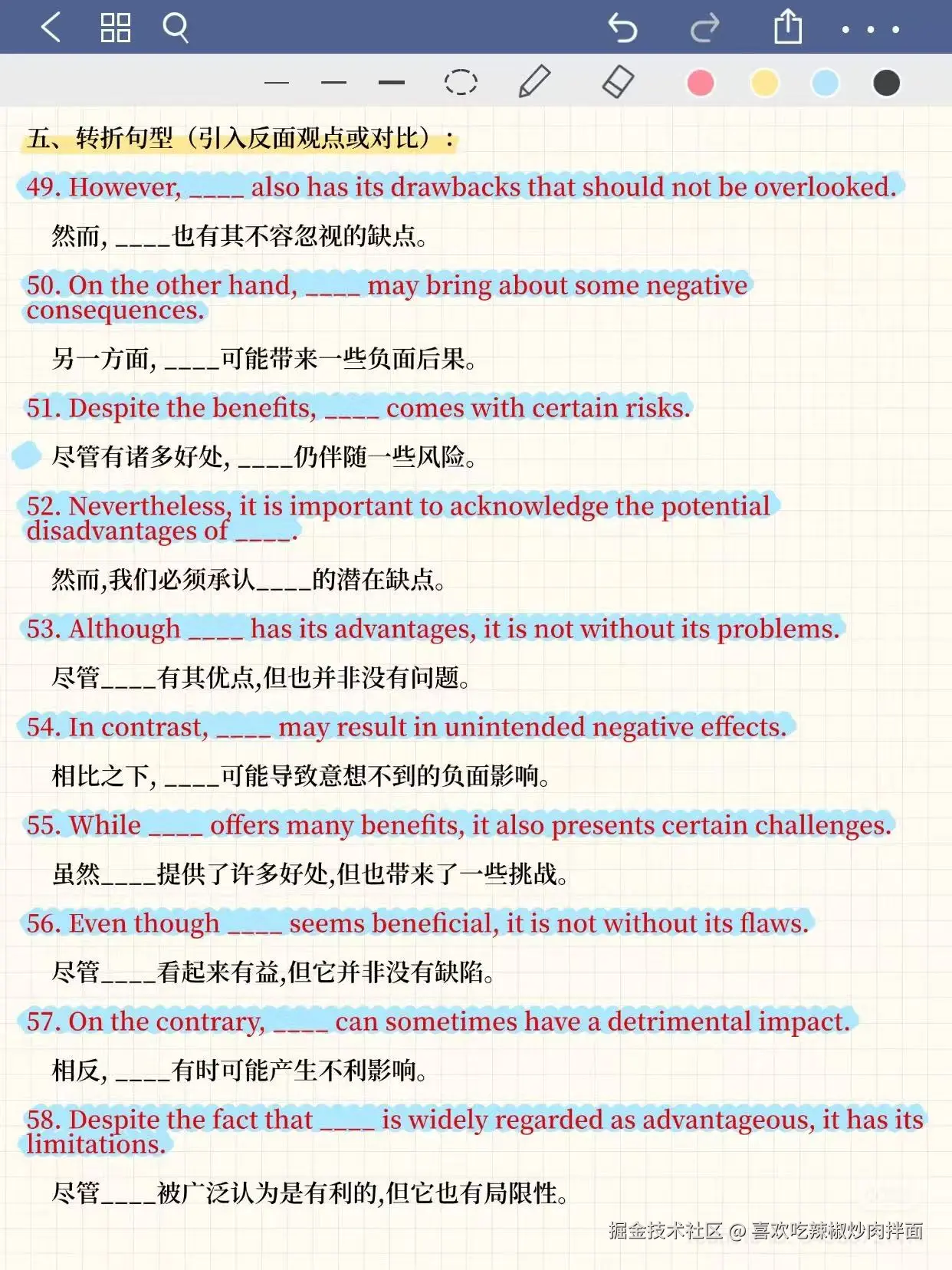 五、转折句型（引入反面观点或对比）：

49. However, ____ also has its drawbacks that should not be overlooked.

然而, ____也有其不容忽视的缺点。

50. On the other hand, ____ may bring about some negative consequences.

另一方面, ____可能带来一些负面后果。

51. Despite the benefits, ____ comes with certain risks.

尽管有诸多好处, ____仍伴随一些风险。

52. Nevertheless, it is important to acknowledge the potential disadvantages of ____.

然而,我们必须承认____的潜在缺点。

53. Although ____ has its advantages, it is not without its problems.

尽管____有其优点,但也并非没有问题。

54. In contrast, ____ may result in unintended negative effects.

相比之下, ____可能导致意想不到的负面影响。

55. While ____ offers many benefits, it also presents certain challenges.

虽然____提供了许多好处,但也带来了一些挑战。

56. Even though ____ seems beneficial, it is not without its flaws.

尽管____看起来有益,但它并非没有缺陷。

57. On the contrary, ____ can sometimes have a detrimental impact.

相反, ____有时可能产生不利影响。

58. Despite the fact that ____ is widely regarded as advantageous, it has its limitations.

尽管____被广泛认为是有利的,但它也有局限性。

掘金技术社区 @ 喜欢吃辣椒炒肉拌面